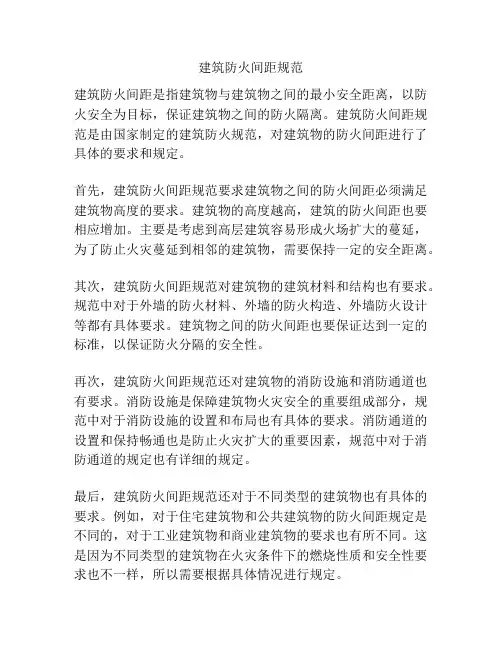 建筑防火间距规范

建筑防火间距是指建筑物与建筑物之间的最小安全距离，以防火安全为目标，保证建筑物之间的防火隔离。建筑防火间距规范是由国家制定的建筑防火规范，对建筑物的防火间距进行了具体的要求和规定。

首先，建筑防火间距规范要求建筑物之间的防火间距必须满足建筑物高度的要求。建筑物的高度越高，建筑的防火间距也要相应增加。主要是考虑到高层建筑容易形成火场扩大的蔓延，为了防止火灾蔓延到相邻的建筑物，需要保持一定的安全距离。

其次，建筑防火间距规范对建筑物的建筑材料和结构也有要求。规范中对于外墙的防火材料、外墙的防火构造、外墙防火设计等都有具体要求。建筑物之间的防火间距也要保证达到一定的标准，以保证防火分隔的安全性。

再次，建筑防火间距规范还对建筑物的消防设施和消防通道也有要求。消防设施是保障建筑物火灾安全的重要组成部分，规范中对于消防设施的设置和布局也有具体的要求。消防通道的设置和保持畅通也是防止火灾扩大的重要因素，规范中对于消防通道的规定也有详细的规定。

最后，建筑防火间距规范还对于不同类型的建筑物也有具体的要求。例如，对于住宅建筑物和公共建筑物的防火间距规定是不同的，对于工业建筑物和商业建筑物的要求也有所不同。这是因为不同类型的建筑物在火灾条件下的燃烧性质和安全性要求也不一样，所以需要根据具体情况进行规定。